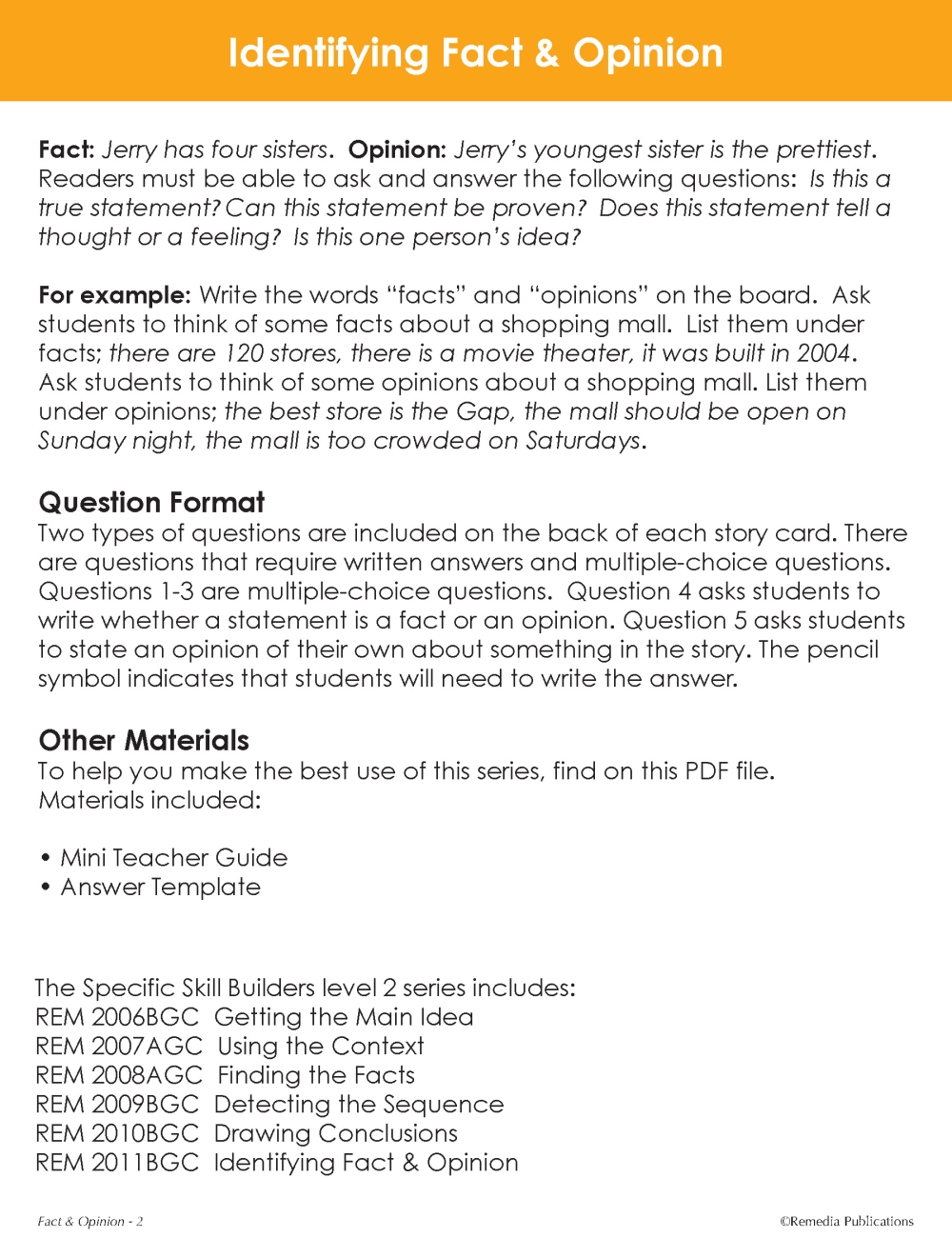 Identifying Fact & Opinion

Fact: Jerry has four sisters. Opinion: Jerry's youngest sister is the prettiest. Readers must be able to ask and answer the following questions: Is this a true statement? Can this statement be proven? Does this statement tell a thought or a feeling? Is this one person's idea?

For example: Write the words "facts" and "opinions" on the board. Ask students to think of some facts about a shopping mall. List them under facts; there are 120 stores, there is a movie theater, it was built in 2004. Ask students to think of some opinions about a shopping mall. List them under opinions; the best store is the Gap, the mall should be open on Sunday night, the mall is too crowded on Saturdays.

Question Format
Two types of questions are included on the back of each story card. There are questions that require written answers and multiple-choice questions. Questions 1-3 are multiple-choice questions. Question 4 asks students to write whether a statement is a fact or an opinion. Question 5 asks students to state an opinion of their own about something in the story. The pencil symbol indicates that students will need to write the answer.

Other Materials
To help you make the best use of this series, find on this PDF file. Materials included:

• Mini Teacher Guide
• Answer Template

The Specific Skill Builders level 2 series includes:
REM 2006BGC Getting the Main Idea
REM 2007AGC Using the Context
REM 2008AGC Finding the Facts
REM 2009BGC Detecting the Sequence
REM 2010BGC Drawing Conclusions
REM 2011BGC Identifying Fact & Opinion

Fact & Opinion - 2

©Remedia Publications